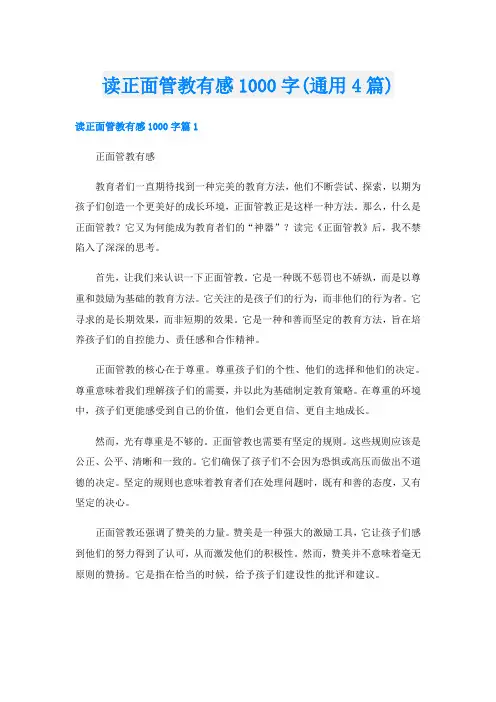 读正面管教有感1000字(通用4篇)

读正面管教有感1000字篇1

正面管教有感

教育者们一直期待找到一种完美的教育方法，他们不断尝试、探索，以期为孩子们创造一个更美好的成长环境，正面管教正是这样一种方法。那么，什么是正面管教？它又为何能成为教育者们的“神器”？读完《正面管教》后，我不禁陷入了深深的思考。

首先，让我们来认识一下正面管教。它是一种既不惩罚也不娇纵，而是以尊重和鼓励为基础的教育方法。它关注的是孩子们的行为，而非他们的行为者。它寻求的是长期效果，而非短期的效果。它是一种和善而坚定的教育方法，旨在培养孩子们的自控能力、责任感和合作精神。

正面管教的核心在于尊重。尊重孩子们的个性、他们的选择和他们的决定。尊重意味着我们理解孩子们的需要，并以此为基础制定教育策略。在尊重的环境中，孩子们更能感受到自己的价值，他们会更自信、更自主地成长。

然而，光有尊重是不够的。正面管教也需要有坚定的规则。这些规则应该是公正、公平、清晰和一致的。它们确保了孩子们不会因为恐惧或高压而做出不道德的决定。坚定的规则也意味着教育者们在处理问题时，既有和善的态度，又有坚定的决心。

正面管教还强调了赞美的力量。赞美是一种强大的激励工具，它让孩子们感到他们的努力得到了认可，从而激发他们的积极性。然而，赞美并不意味着毫无原则的赞扬。它是指在恰当的时候，给予孩子们建设性的批评和建议。